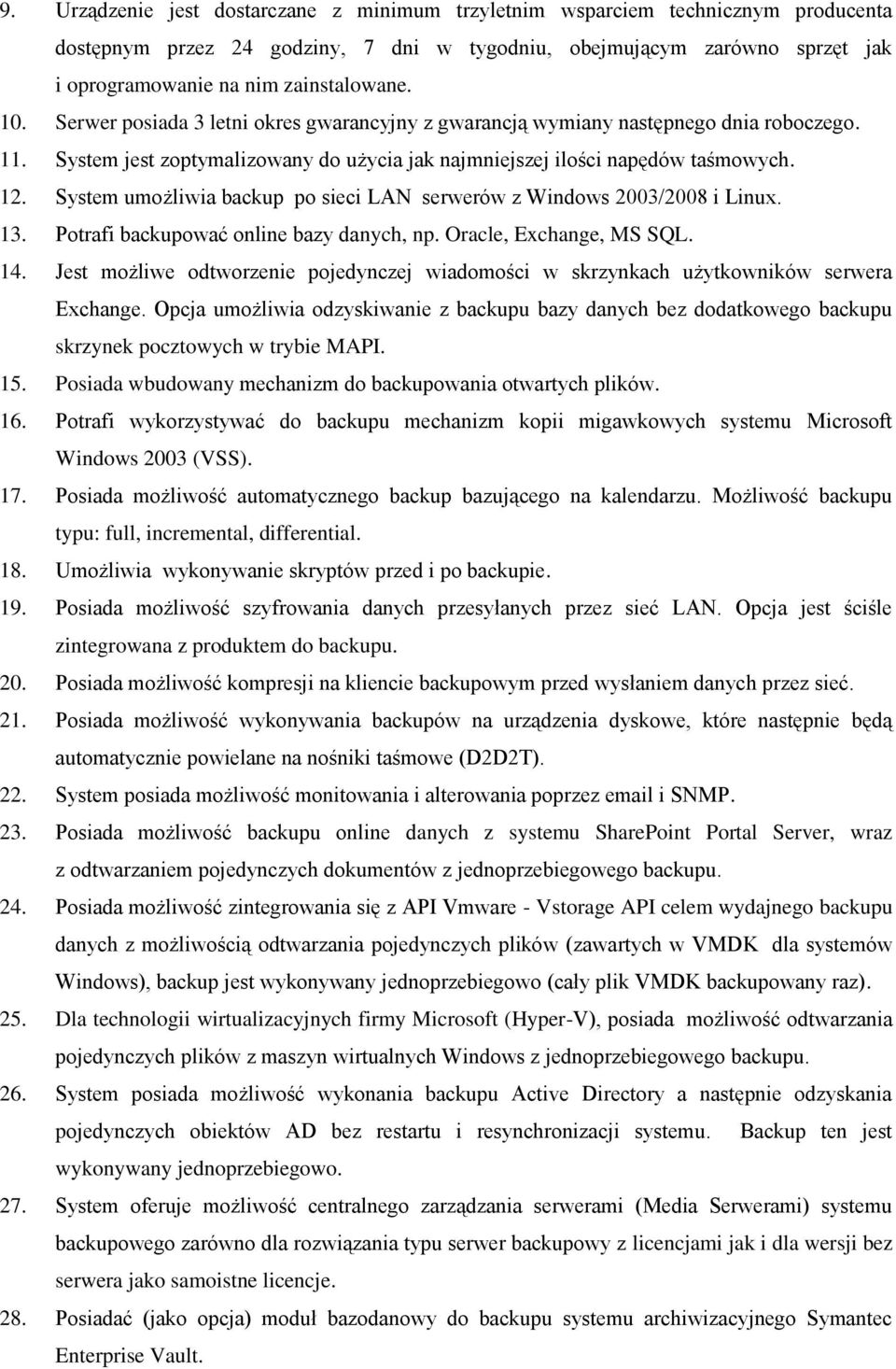 9. Urządzenie jest dostarczane z minimum trzyletnim wsparciem technicznym producenta dostępnym przez 24 godziny, 7 dni w tygodniu, obejmującym zarówno sprzęt jak i oprogramowanie na nim zainstalowane.
10. Serwer posiada 3 letni okres gwarancyjny z gwarancją wymiany następnego dnia roboczego.
11. System jest zoptymalizowany do użycia jak najmniejszej ilości napędów taśmowych.
12. System umożliwia backup po sieci LAN serwerów z Windows 2003/2008 i Linux.
13. Potrafi backupować online bazy danych, np. Oracle, Exchange, MS SQL.
14. Jest możliwe odtworzenie pojedynczej wiadomości w skrzynkach użytkowników serwera Exchange. Opcja umożliwia odzyskiwanie z backupu bazy danych bez dodatkowego backupu skrzynek pocztowych w trybie MAPI.
15. Posiada wbudowany mechanizm do backupowania otwartych plików.
16. Potrafi wykorzystywać do backupu mechanizm kopii migawkowych systemu Microsoft Windows 2003 (VSS).
17. Posiada możliwość automatycznego backup bazującego na kalendarzu. Możliwość backupu typu: full, incremental, differential.
18. Umożliwia wykonywanie skryptów przed i po backupie.
19. Posiada możliwość szyfrowania danych przesyłanych przez sieć LAN. Opcja jest ściśle zintegrowana z produktem do backupu.
20. Posiada możliwość kompresji na kliencie backupowym przed wysłaniem danych przez sieć.
21. Posiada możliwość wykonywania backupów na urządzenia dyskowe, które następnie będą automatycznie powielane na nośniki taśmowe (D2D2T).
22. System posiada możliwość monitowania i alterowania poprzez email i SNMP.
23. Posiada możliwość backupu online danych z systemu SharePoint Portal Server, wraz z odtwarzaniem pojedynczych dokumentów z jednoprzebiegowego backupu.
24. Posiada możliwość zintegrowania się z API Vmware - Vstorage API celem wydajnego backupu danych z możliwością odtwarzania pojedynczych plików (zawartych w VMDK dla systemów Windows), backup jest wykonywany jednoprzebiegowo (cały plik VMDK backupowany raz).
25. Dla technologii wirtualizacyjnych firmy Microsoft (Hyper-V), posiada możliwość odtwarzania pojedynczych plików z maszyn wirtualnych Windows z jednoprzebiegowego backupu.
26. System posiada możliwość wykonania backupu Active Directory a następnie odzyskania pojedynczych obiektów AD bez restartu i resynchronizacji systemu. Backup ten jest wykonywany jednoprzebiegowo.
27. System oferuje możliwość centralnego zarządzania serwerami (Media Serwerami) systemu backupowego zarówno dla rozwiązania typu serwer backupowy z licencjami jak i dla wersji bez serwera jako samoistne licencje.
28. Posiadać (jako opcja) moduł bazodanowy do backupu systemu archiwizacyjnego Symantec Enterprise Vault.